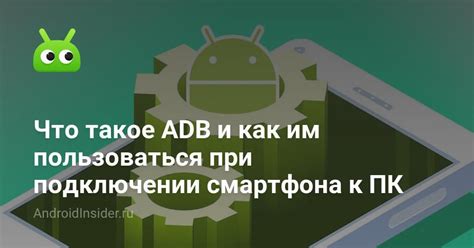 Что такое ADB и как им пользоваться при подключении смартфона к ПК

AndroidInsider.ru